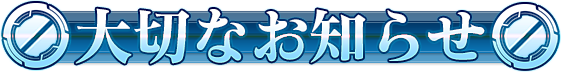 大切なお知らせ